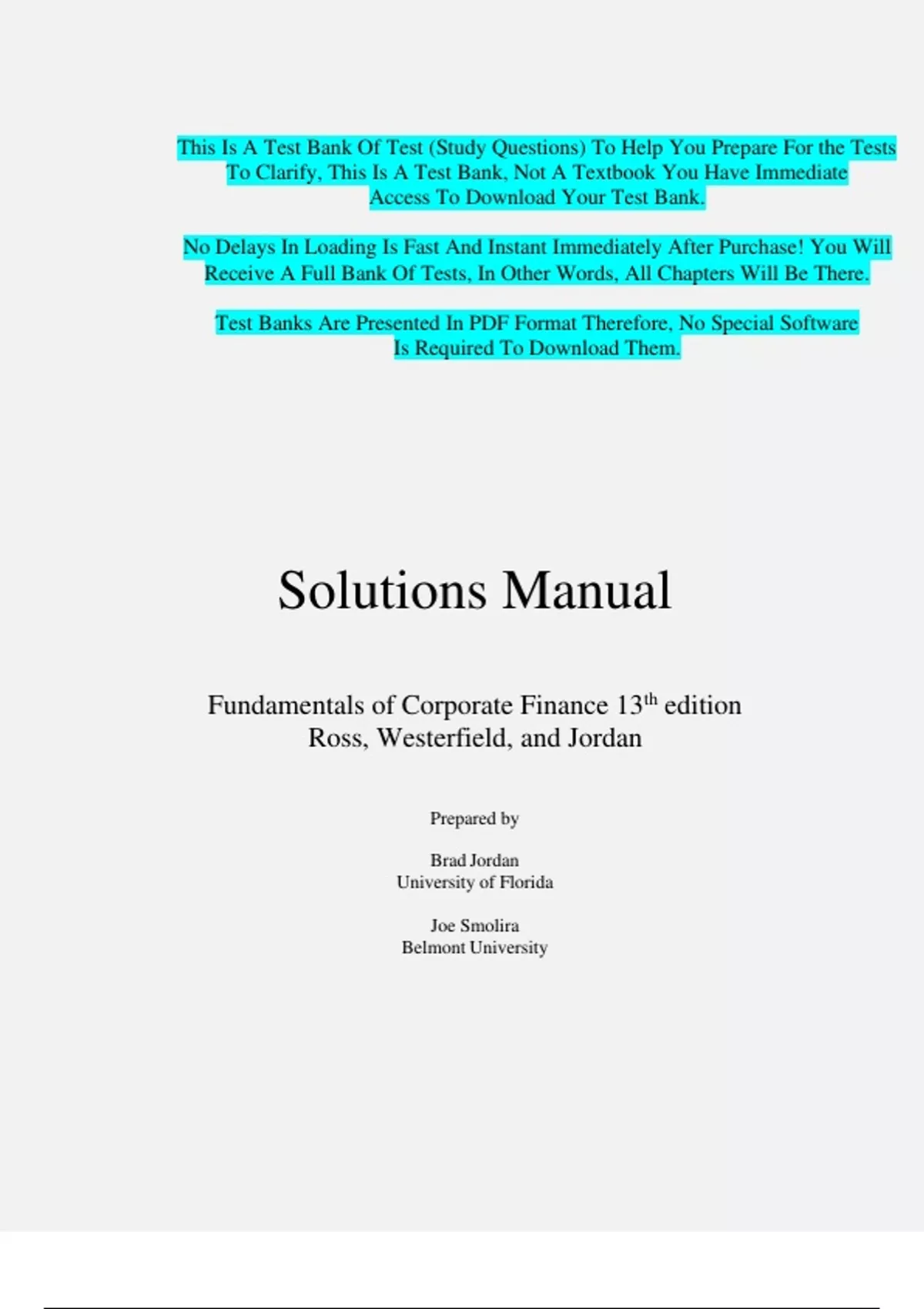 This Is A Test Bank Of Test (Study Questions) To Help You Prepare For the Tests To Clarify, This Is A Test Bank, Not A Textbook You Have Immediate Access To Download Your Test Bank.

No Delays In Loading Is Fast And Instant Immediately After Purchase! You Will Receive A Full Bank Of Tests, In Other Words, All Chapters Will Be There.

Test Banks Are Presented In PDF Format Therefore, No Special Software Is Required To Download Them.

Solutions Manual

Fundamentals of Corporate Finance 13$^{th}$ edition
Ross, Westerfield, and Jordan

Prepared by

Brad Jordan
University of Florida

Joe Smolira
Belmont University